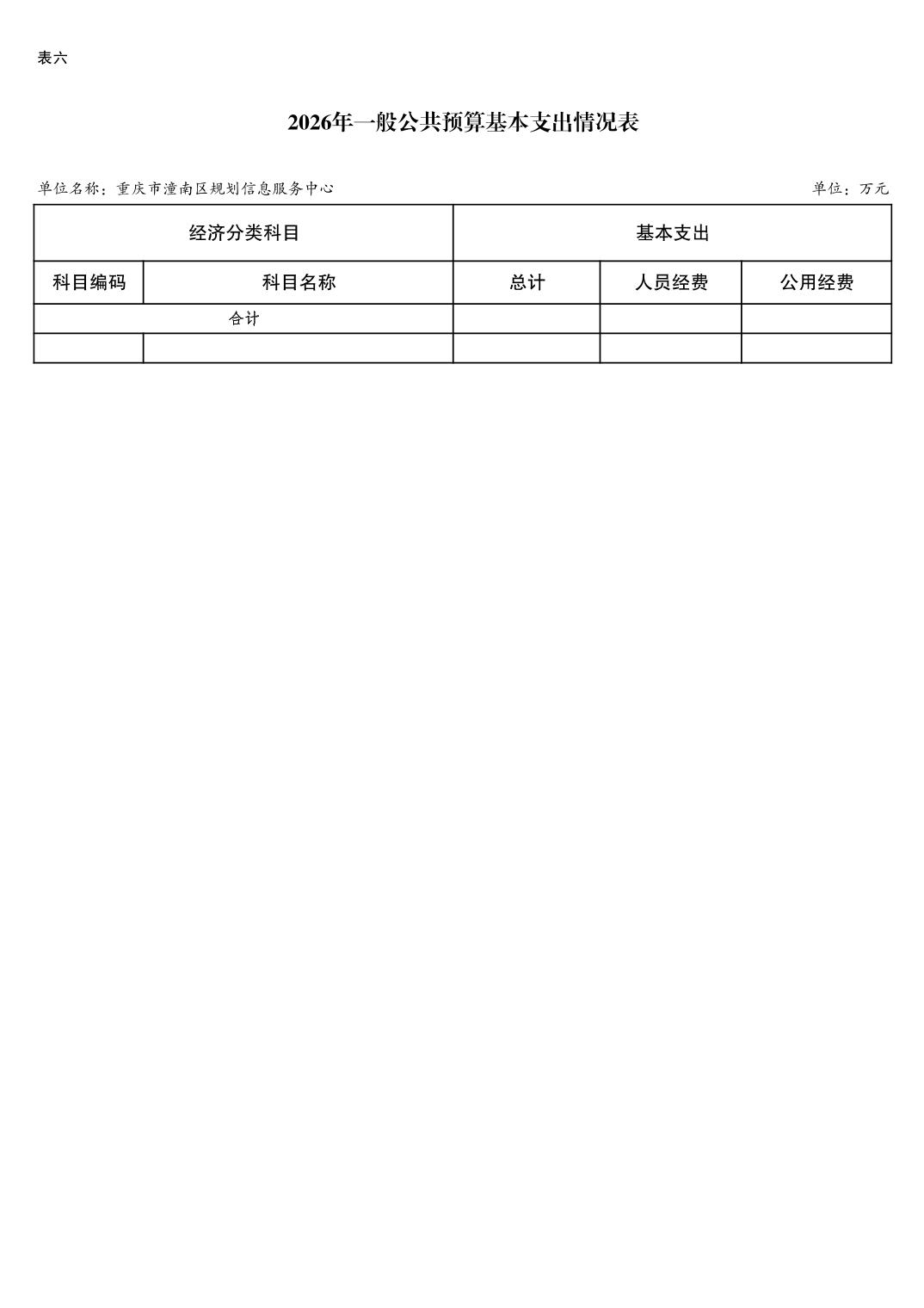 表六

2026年一般公共预算基本支出情况表

单位名称：重庆市潼南区规划信息服务中心　　单位：万元

| 经济分类科目 | | 基本支出 | | |
|---|---|---|---|---|
| 科目编码 | 科目名称 | 总计 | 人员经费 | 公用经费 |
| 合计 | | | | |
| | | | | |